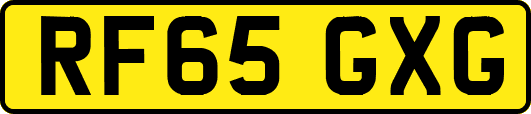 RF65 GXG